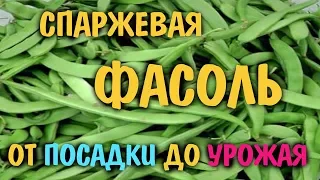 СПАРЖЕВАЯ
ФАСОЛЬ
ОТ ПОСАДКИ ДО УРОЖАЯ